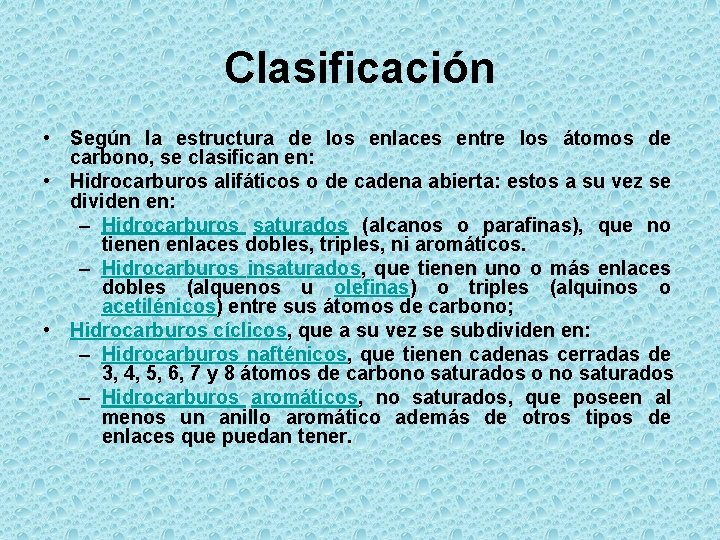 Clasificación

• Según la estructura de los enlaces entre los átomos de carbono, se clasifican en:
• Hidrocarburos alifáticos o de cadena abierta: estos a su vez se dividen en:
– Hidrocarburos saturados (alcanos o parafinas), que no tienen enlaces dobles, triples, ni aromáticos.
– Hidrocarburos insaturados, que tienen uno o más enlaces dobles (alquenos u olefinas) o triples (alquinos o acetilénicos) entre sus átomos de carbono;
• Hidrocarburos cíclicos, que a su vez se subdividen en:
– Hidrocarburos nafténicos, que tienen cadenas cerradas de 3, 4, 5, 6, 7 y 8 átomos de carbono saturados o no saturados
– Hidrocarburos aromáticos, no saturados, que poseen al menos un anillo aromático además de otros tipos de enlaces que puedan tener.